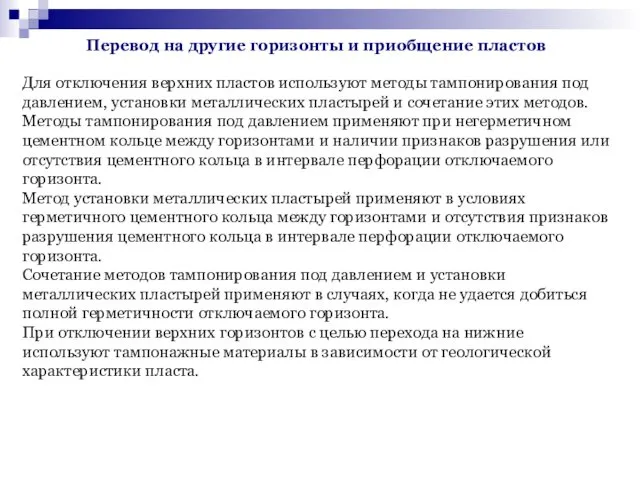 Перевод на другие горизонты и приобщение пластов

Для отключения верхних пластов используют методы тампонирования под давлением, установки металлических пластырей и сочетание этих методов.
Методы тампонирования под давлением применяют при негерметичном цементном кольце между горизонтами и наличии признаков разрушения или отсутствия цементного кольца в интервале перфорации отключаемого горизонта.
Метод установки металлических пластырей применяют в условиях герметичного цементного кольца между горизонтами и отсутствия признаков разрушения цементного кольца в интервале перфорации отключаемого горизонта.
Сочетание методов тампонирования под давлением и установки металлических пластырей применяют в случаях, когда не удается добиться полной герметичности отключаемого горизонта.
При отключении верхних горизонтов с целью перехода на нижние используют тампонажные материалы в зависимости от геологической характеристики пласта.